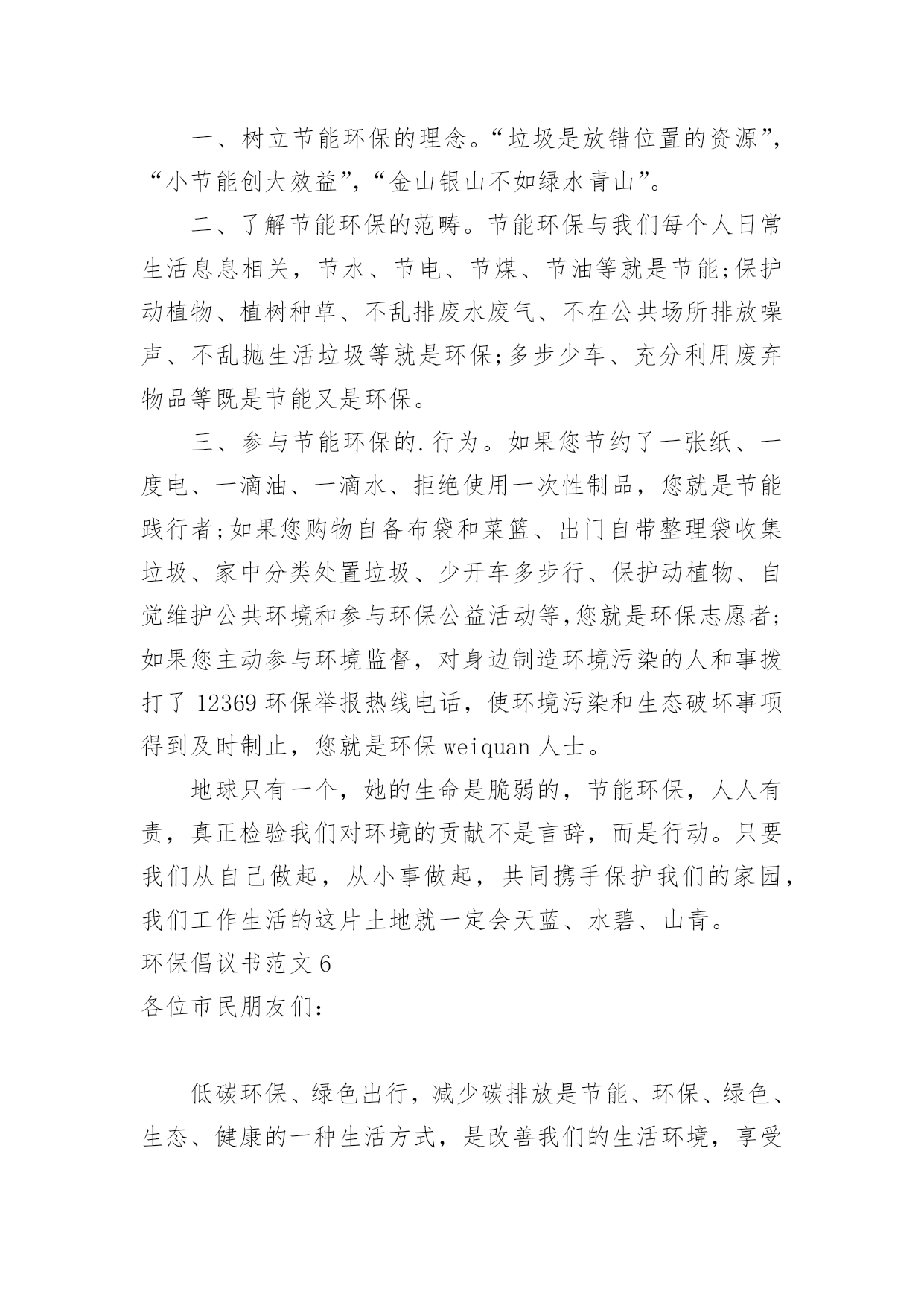 一、树立节能环保的理念。“垃圾是放错位置的资源”，“小节能创大效益”，“金山银山不如绿水青山”。

二、了解节能环保的范畴。节能环保与我们每个人日常生活息息相关，节水、节电、节煤、节油等就是节能;保护动植物、植树种草、不乱排废水废气、不在公共场所排放噪声、不乱抛生活垃圾等就是环保;多步少车、充分利用废弃物品等既是节能又是环保。

三、参与节能环保的.行为。如果您节约了一张纸、一度电、一滴油、一滴水、拒绝使用一次性制品，您就是节能践行者;如果您购物自备布袋和菜篮、出门自带整理袋收集垃圾、家中分类处置垃圾、少开车多步行、保护动植物、自觉维护公共环境和参与环保公益活动等,您就是环保志愿者;如果您主动参与环境监督，对身边制造环境污染的人和事拨打了 12369 环保举报热线电话，使环境污染和生态破坏事项得到及时制止，您就是环保 weiquan 人士。

地球只有一个，她的生命是脆弱的，节能环保，人人有责，真正检验我们对环境的贡献不是言辞，而是行动。只要我们从自己做起，从小事做起，共同携手保护我们的家园，我们工作生活的这片土地就一定会天蓝、水碧、山青。

环保倡议书范文 6

各位市民朋友们：

低碳环保、绿色出行，减少碳排放是节能、环保、绿色、生态、健康的一种生活方式，是改善我们的生活环境，享受